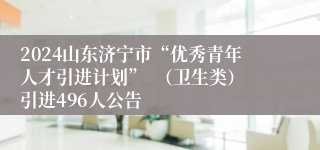 2024山东济宁市“优秀青年人才引进计划”（卫生类）引进496人公告